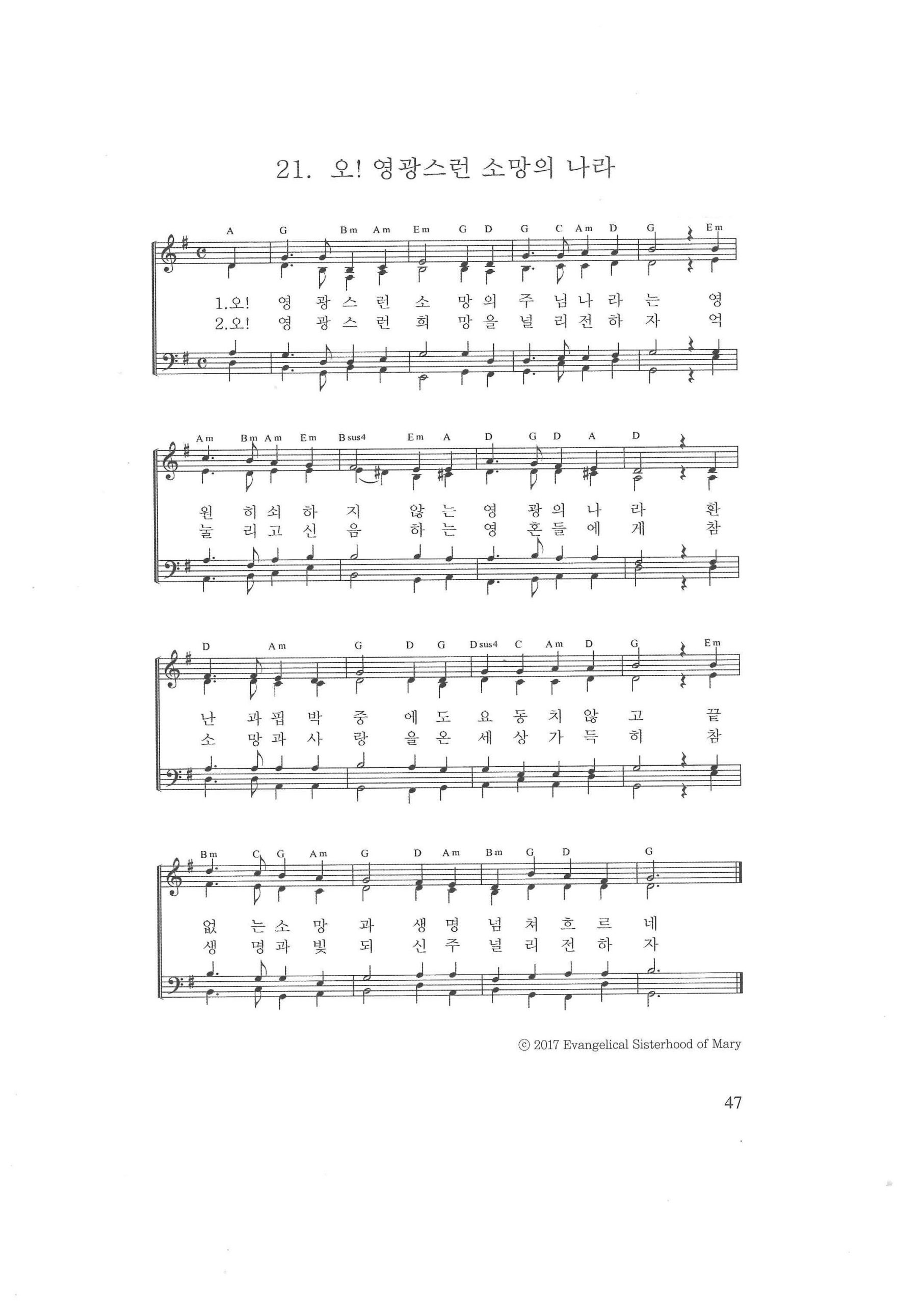 21. 오! 영광스런 소망의 나라

A G Bm Am Em G D G C Am D G Em

1.오! 영 광 스 런 소 망 의 주 님 나 라 는 영
2.오! 영 광 스 런 희 망 을 널 리 전 하 자 억

Am Bm Am Em Bsus4 Em A D G D A D

원 히 쇠 하 지 않 는 영 광 의 나 라 환
눌 리 고 신 음 하 는 영 혼 들 에 게 참

D Am G D G Dsus4 C Am D G Em

난 과 핍 박 중 에 도 요 동 치 않 고 끝
소 망 과 사 랑 을 온 세 상 가 득 히 참

Bm C G Am G D Am Bm G D G

없 는 소 망 과 생 명 넘 쳐 흐 르 네
생 명 과 빛 되 신 주 널 리 전 하 자

© 2017 Evangelical Sisterhood of Mary

47